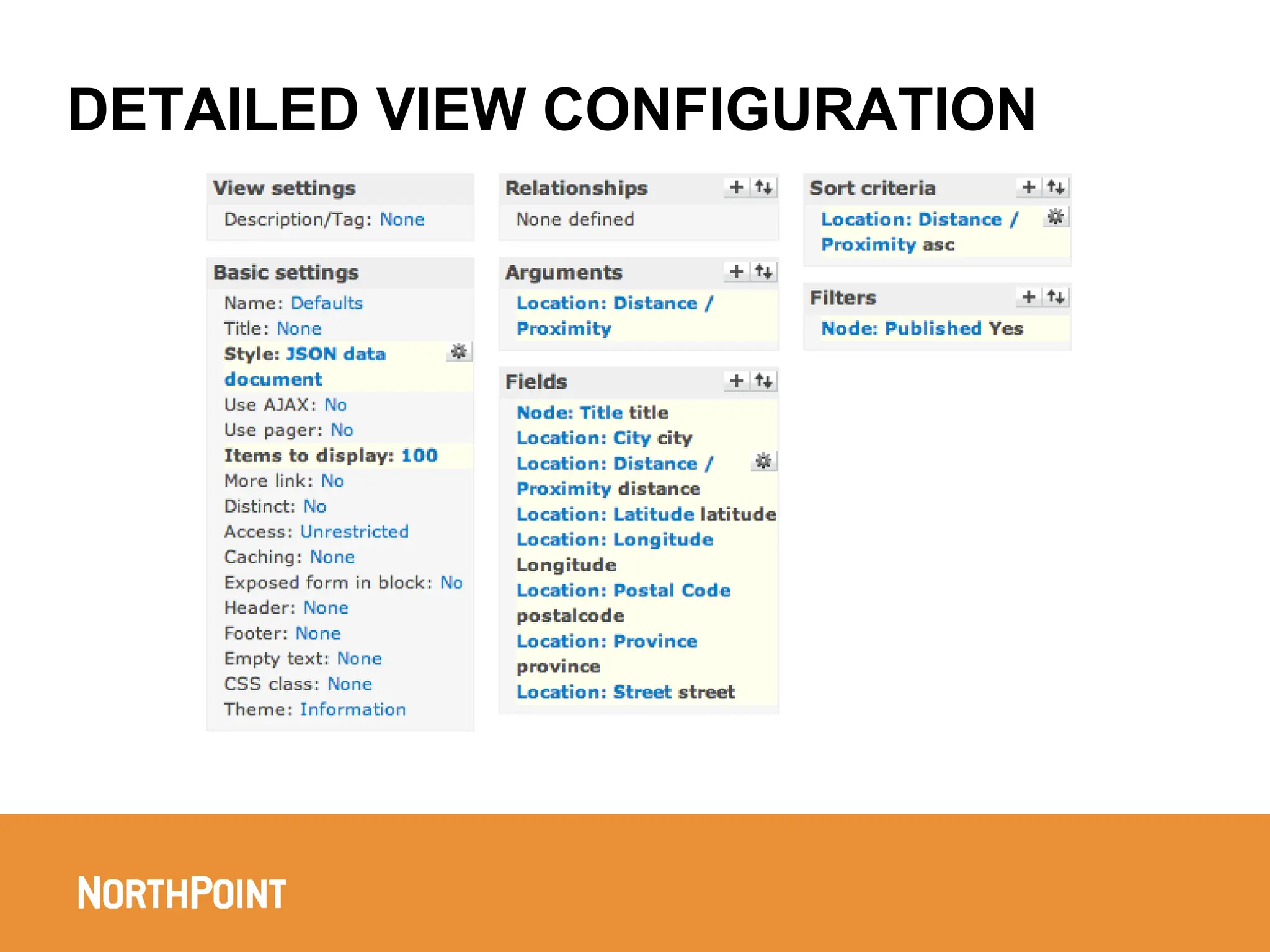 DETAILED VIEW CONFIGURATION

View settings
Description/Tag: None

Basic settings
Name: Defaults
Title: None
Style: JSON data document
Use AJAX: No
Use pager: No
Items to display: 100
More link: No
Distinct: No
Access: Unrestricted
Caching: None
Exposed form in block: No
Header: None
Footer: None
Empty text: None
CSS class: None
Theme: Information

Relationships
None defined

Arguments
Location: Distance / Proximity

Fields
Node: Title title
Location: City city
Location: Distance / Proximity distance
Location: Latitude latitude
Location: Longitude Longitude
Location: Postal Code postalcode
Location: Province province
Location: Street street

Sort criteria
Location: Distance / Proximity asc

Filters
Node: Published Yes

NORTHPOINT